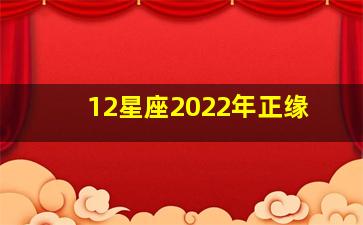 12星座2022年正缘